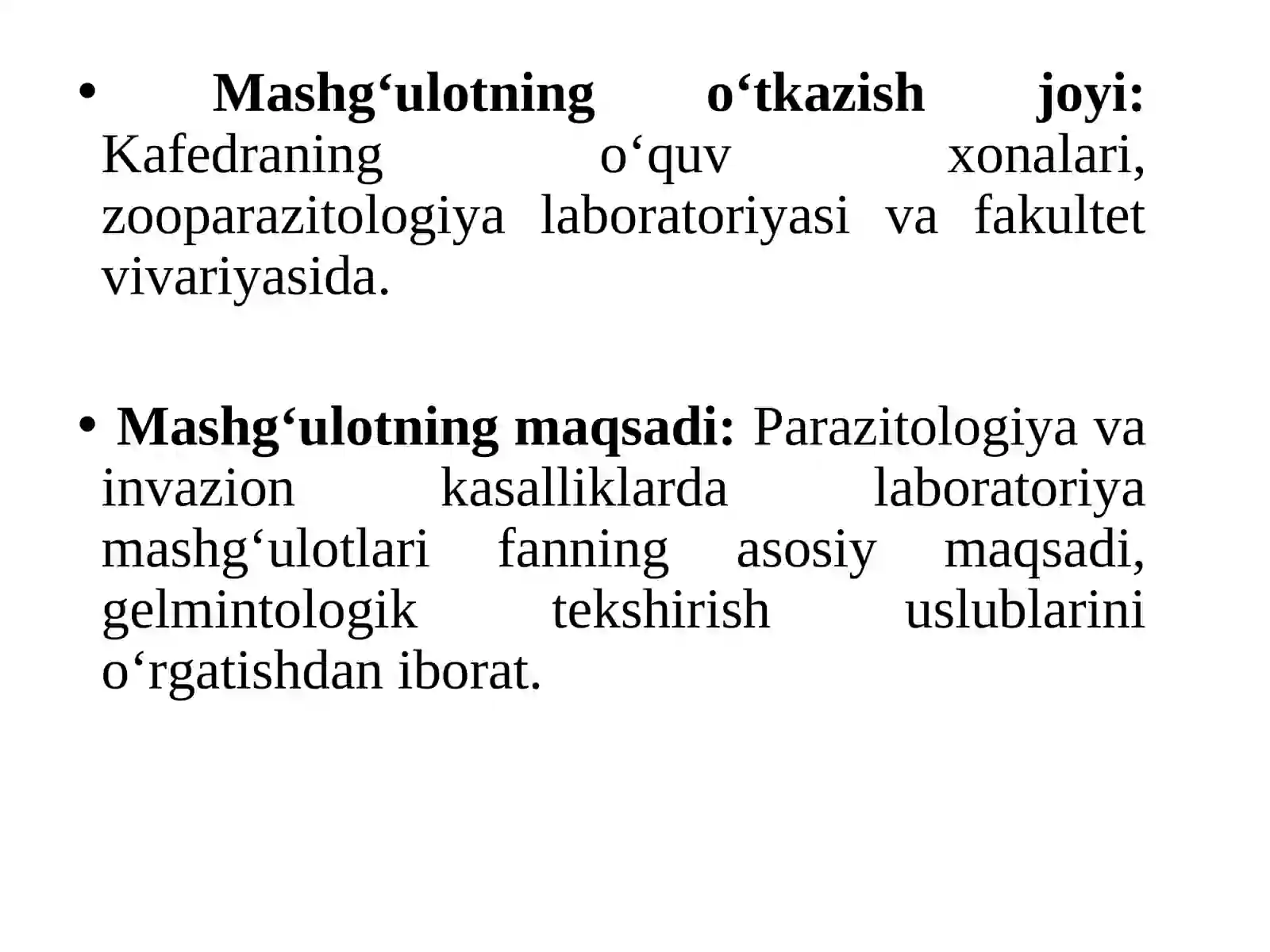 • Mashg‘ulotning o‘tkazish joyi: Kafedraning o‘quv xonalari, zooparazitologiya laboratoriyasi va fakultet vivariyasida.

• Mashg‘ulotning maqsadi: Parazitologiya va invazion kasalliklarda laboratoriya mashg‘ulotlari fanning asosiy maqsadi, gelmintologik tekshirish uslublarini o‘rgatishdan iborat.